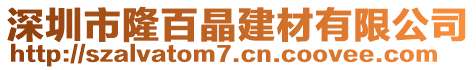 深圳市隆百晶建材有限公司
http://szalvatom7.cn.coovee.com